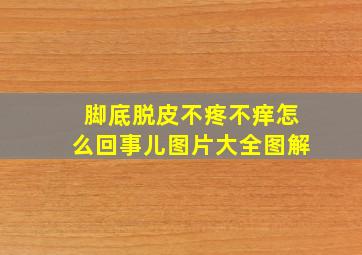 脚底脱皮不疼不痒怎么回事儿图片大全图解